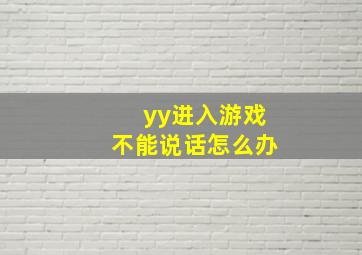 yy进入游戏
不能说话怎么办